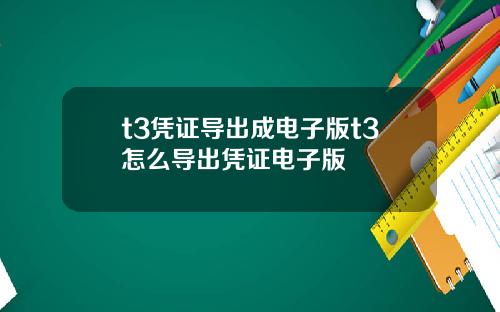 t3凭证导出成电子版t3怎么导出凭证电子版